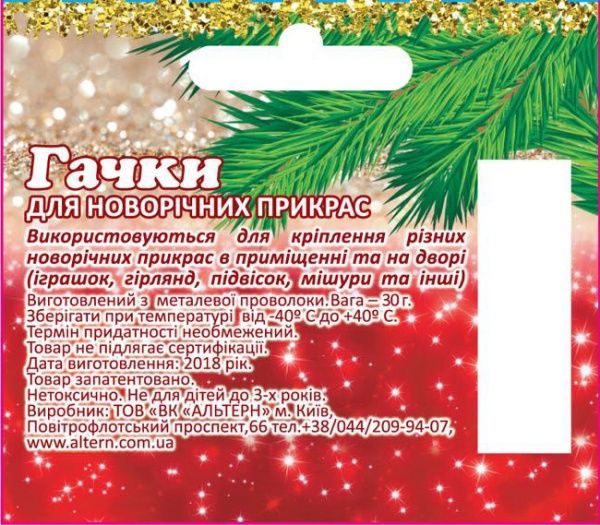 Гачки
ДЛЯ НОВОРІЧНИХ ПРИКРАС

Використовуються для кріплення різних новорічних прикрас в приміщенні та на дворі (іграшок, гірлянд, підвісок, мішури та інші)

Виготовлений з металевої проволоки. Вага – 30 г.
Зберігати при температурі від -40º С до +40º С.
Термін придатності необмежений.
Товар не підлягає сертифікації.
Дата виготовлення: 2018 рік.
Товар запатентовано.
Нетоксично. Не для дітей до 3-х років.
Виробник: ТОВ «ВК «АЛЬТЕРН» м. Київ,
Повітрофлотський проспект,66 тел.+38/044/209-94-07,
www.altern.com.ua